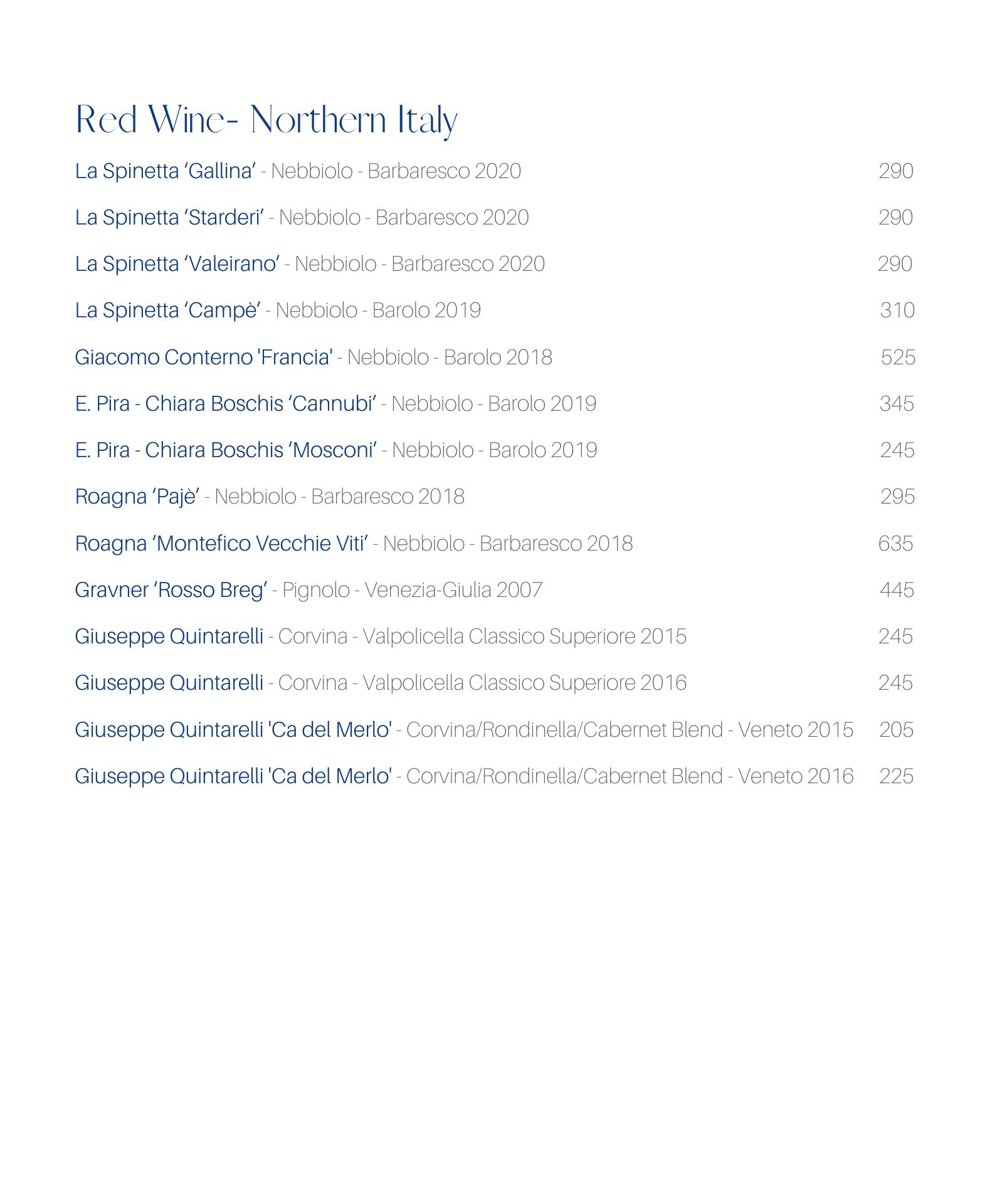 Red Wine- Northern Italy

La Spinetta ‘Gallina’ - Nebbiolo - Barbaresco 2020 290

La Spinetta ‘Starderi’ - Nebbiolo - Barbaresco 2020 290

La Spinetta ‘Valeirano’ - Nebbiolo - Barbaresco 2020 290

La Spinetta ‘Campè’ - Nebbiolo - Barolo 2019 310

Giacomo Conterno 'Francia' - Nebbiolo - Barolo 2018 525

E. Pira - Chiara Boschis ‘Cannubi’ - Nebbiolo - Barolo 2019 345

E. Pira - Chiara Boschis ‘Mosconi’ - Nebbiolo - Barolo 2019 245

Roagna ‘Pajè’ - Nebbiolo - Barbaresco 2018 295

Roagna ‘Montefico Vecchie Viti’ - Nebbiolo - Barbaresco 2018 635

Gravner ‘Rosso Breg’ - Pignolo - Venezia-Giulia 2007 445

Giuseppe Quintarelli - Corvina - Valpolicella Classico Superiore 2015 245

Giuseppe Quintarelli - Corvina - Valpolicella Classico Superiore 2016 245

Giuseppe Quintarelli 'Ca del Merlo' - Corvina/Rondinella/Cabernet Blend - Veneto 2015 205

Giuseppe Quintarelli 'Ca del Merlo' - Corvina/Rondinella/Cabernet Blend - Veneto 2016 225